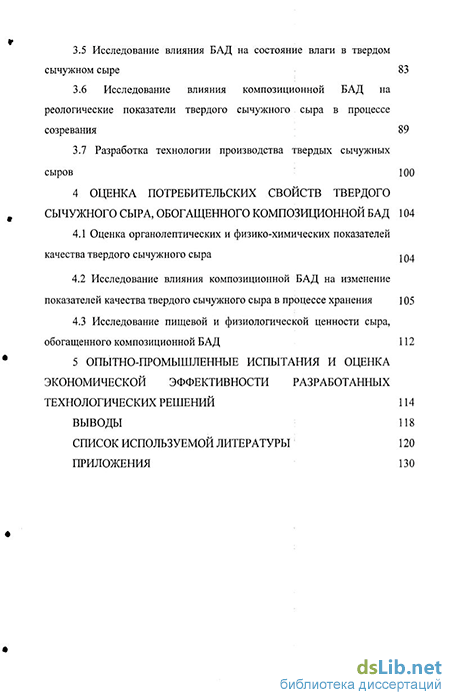 3.5 Исследование влияния БАД на состояние влаги в твердом сычужном сыре 83

3.6 Исследование влияния композиционной БАД на реологические показатели твердого сычужного сыра в процессе созревания 89

3.7 Разработка технологии производства твердых сычужных сыров 100

4 ОЦЕНКА ПОТРЕБИТЕЛЬСКИХ СВОЙСТВ ТВЕРДОГО СЫЧУЖНОГО СЫРА, ОБОГАЩЕННОГО КОМПОЗИЦИОННОЙ БАД 104

4.1 Оценка органолептических и физико-химических показателей качества твердого сычужного сыра 104

4.2 Исследование влияния композиционной БАД на изменение показателей качества твердого сычужного сыра в процессе хранения 105

4.3 Исследование пищевой и физиологической ценности сыра, обогащенного композиционной БАД 112

5 ОПЫТНО-ПРОМЫШЛЕННЫЕ ИСПЫТАНИЯ И ОЦЕНКА ЭКОНОМИЧЕСКОЙ ЭФФЕКТИВНОСТИ РАЗРАБОТАННЫХ ТЕХНОЛОГИЧЕСКИХ РЕШЕНИЙ 114

ВЫВОДЫ 118

СПИСОК ИСПОЛЬЗУЕМОЙ ЛИТЕРАТУРЫ 120

ПРИЛОЖЕНИЯ 130

dsLib.net
библиотека диссертаций